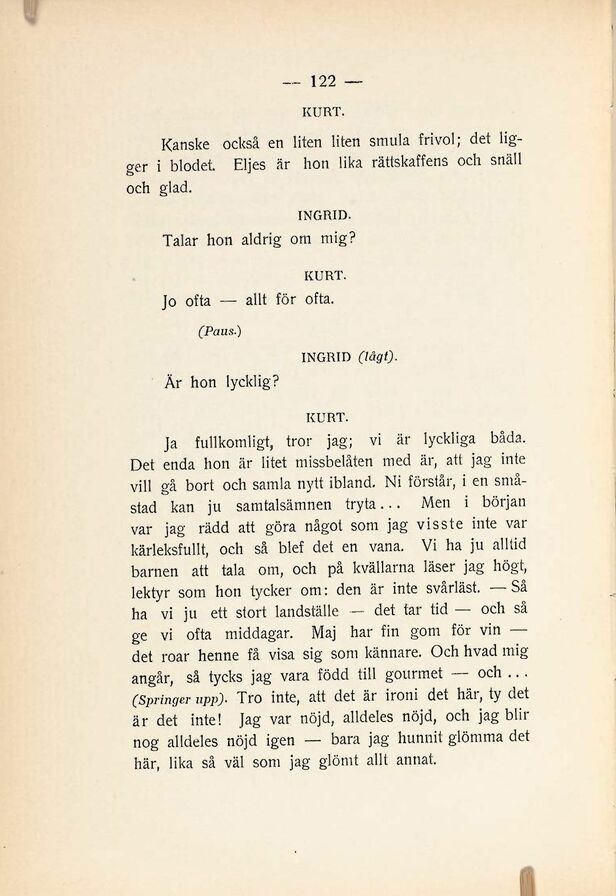 — 122 —

KURT.

Kanske också en liten liten smula frivol; det ligger i blodet. Eljes är hon lika rättskaffens och snäll och glad.

INGRID.

Talar hon aldrig om mig?

KURT.

Jo ofta — allt för ofta.

(Paus.)

INGRID (lågt).

Är hon lycklig?

KURT.

Ja fullkomligt, tror jag; vi är lyckliga båda. Det enda hon är litet missbelåten med är, att jag inte vill gå bort och samla nytt ibland. Ni förstår, i en småstad kan ju samtalsämnen tryta... Men i början var jag rädd att göra något som jag visste inte var kärleksfullt, och så blef det en vana. Vi ha ju alltid barnen att tala om, och på kvällarna läser jag högt, lektyr som hon tycker om: den är inte svårläst. — Så ha vi ju ett stort landställe — det tar tid — och så ge vi ofta middagar. Maj har fin gom för vin — det roar henne få visa sig som kännare. Och hvad mig angår, så tycks jag vara född till gourmet — och... (Springer upp). Tro inte, att det är ironi det här, ty det är det inte! Jag var nöjd, alldeles nöjd, och jag blir nog alldeles nöjd igen — bara jag hunnit glömma det här, lika så väl som jag glömt allt annat.